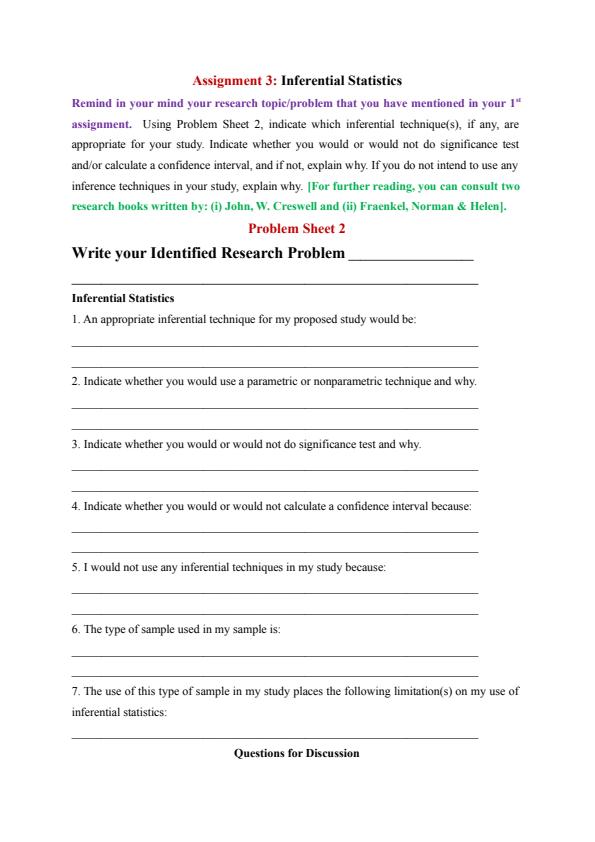 Assignment 3: Inferential Statistics

Remind in your mind your research topic/problem that you have mentioned in your 1$^{st}$ assignment. Using Problem Sheet 2, indicate which inferential technique(s), if any, are appropriate for your study. Indicate whether you would or would not do significance test and/or calculate a confidence interval, and if not, explain why. If you do not intend to use any inference techniques in your study, explain why. [For further reading, you can consult two research books written by: (i) John, W. Creswell and (ii) Fraenkel, Norman & Helen].

Problem Sheet 2

Write your Identified Research Problem ________________

Inferential Statistics

1. An appropriate inferential technique for my proposed study would be:

2. Indicate whether you would use a parametric or nonparametric technique and why.

3. Indicate whether you would or would not do significance test and why.

4. Indicate whether you would or would not calculate a confidence interval because:

5. I would not use any inferential techniques in my study because:

6. The type of sample used in my sample is:

7. The use of this type of sample in my study places the following limitation(s) on my use of inferential statistics:

Questions for Discussion